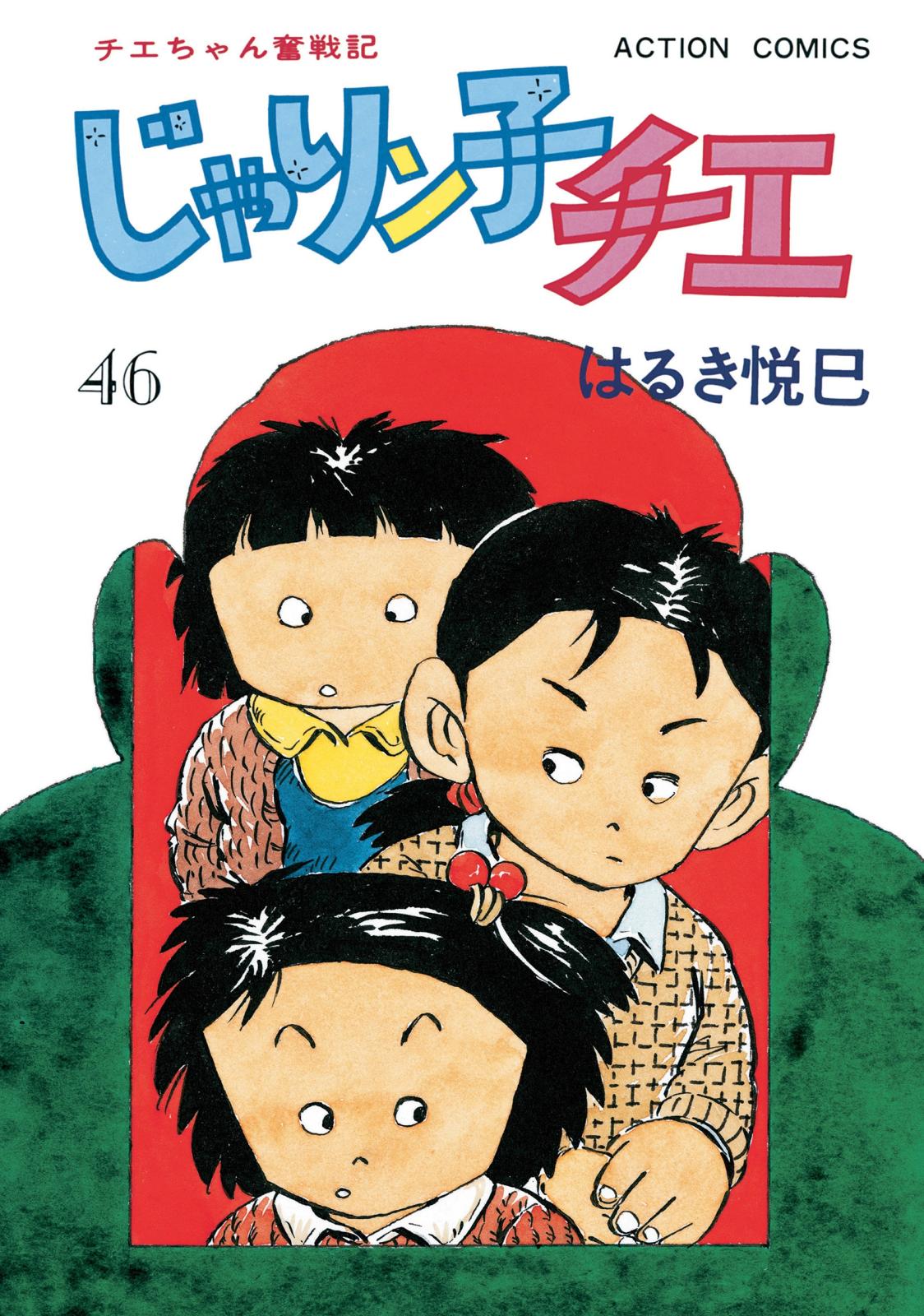 チエちゃん奮戦記

ACTION COMICS

じゃりン子チエ

46

はるき悦巳